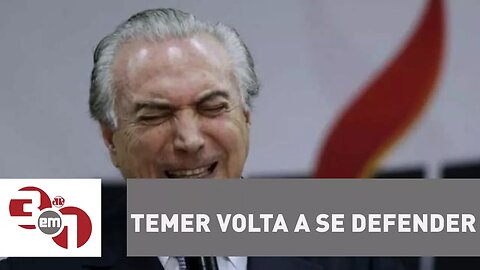 3 em 1
JP
TEMER VOLTA A SE DEFENDER